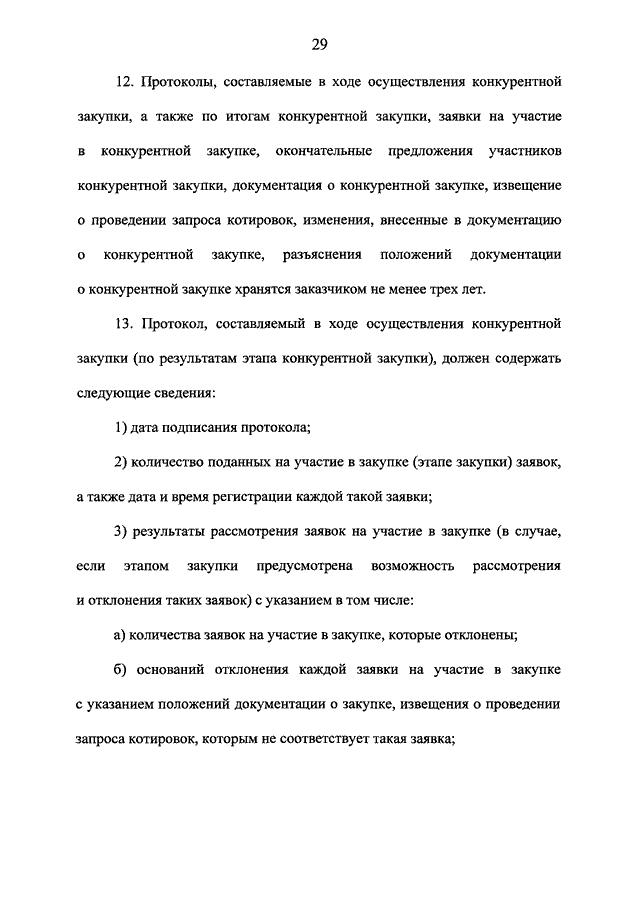 29

12. Протоколы, составляемые в ходе осуществления конкурентной закупки, а также по итогам конкурентной закупки, заявки на участие в конкурентной закупке, окончательные предложения участников конкурентной закупки, документация о конкурентной закупке, извещение о проведении запроса котировок, изменения, внесенные в документацию о конкурентной закупке, разъяснения положений документации о конкурентной закупке хранятся заказчиком не менее трех лет.

13. Протокол, составляемый в ходе осуществления конкурентной закупки (по результатам этапа конкурентной закупки), должен содержать следующие сведения:

1) дата подписания протокола;

2) количество поданных на участие в закупке (этапе закупки) заявок, а также дата и время регистрации каждой такой заявки;

3) результаты рассмотрения заявок на участие в закупке (в случае, если этапом закупки предусмотрена возможность рассмотрения и отклонения таких заявок) с указанием в том числе:

а) количества заявок на участие в закупке, которые отклонены;

б) оснований отклонения каждой заявки на участие в закупке с указанием положений документации о закупке, извещения о проведении запроса котировок, которым не соответствует такая заявка;